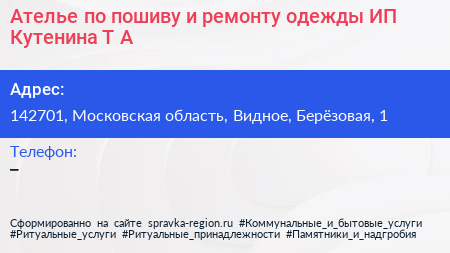 Ателье по пошиву и ремонту одежды ИП Кутенина Т А

Адрес:
142701, Московская область, Видное, Берёзовая, 1

Телефон:
–

Сформированно на сайте spravka-region.ru #Коммунальные_и_бытовые_услуги #Ритуальные_услуги #Ритуальные_принадлежности #Памятники_и_надгробия